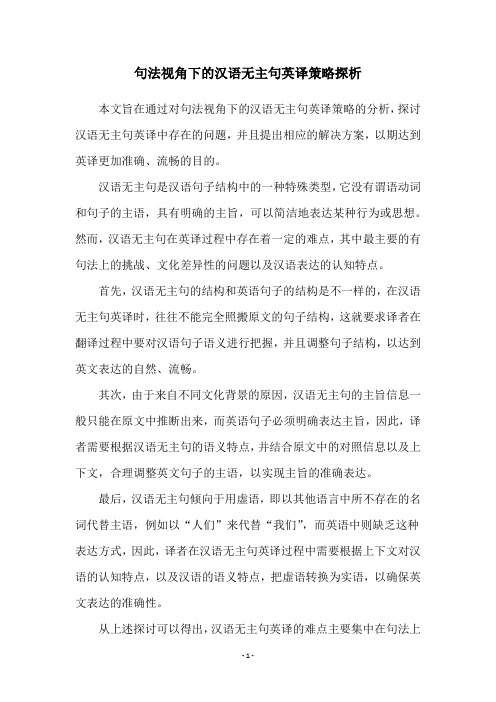 句法视角下的汉语无主句英译策略探析

本文旨在通过对句法视角下的汉语无主句英译策略的分析，探讨汉语无主句英译中存在的问题，并且提出相应的解决方案，以期达到英译更加准确、流畅的目的。

汉语无主句是汉语句子结构中的一种特殊类型，它没有谓语动词和句子的主语，具有明确的主旨，可以简洁地表达某种行为或思想。然而，汉语无主句在英译过程中存在着一定的难点，其中最主要的有句法上的挑战、文化差异性的问题以及汉语表达的认知特点。

首先，汉语无主句的结构和英语句子的结构是不一样的，在汉语无主句英译时，往往不能完全照搬原文的句子结构，这就要求译者在翻译过程中要对汉语句子语义进行把握，并且调整句子结构，以达到英文表达的自然、流畅。

其次，由于来自不同文化背景的原因，汉语无主句的主旨信息一般只能在原文中推断出来，而英语句子必须明确表达主旨，因此，译者需要根据汉语无主句的语义特点，并结合原文中的对照信息以及上下文，合理调整英文句子的主语，以实现主旨的准确表达。

最后，汉语无主句倾向于用虚语，即以其他语言中所不存在的名词代替主语，例如以“人们”来代替“我们”，而英语中则缺乏这种表达方式，因此，译者在汉语无主句英译过程中需要根据上下文对汉语的认知特点，以及汉语的语义特点，把虚语转换为实语，以确保英文表达的准确性。

从上述探讨可以得出，汉语无主句英译的难点主要集中在句法上

- 1 -